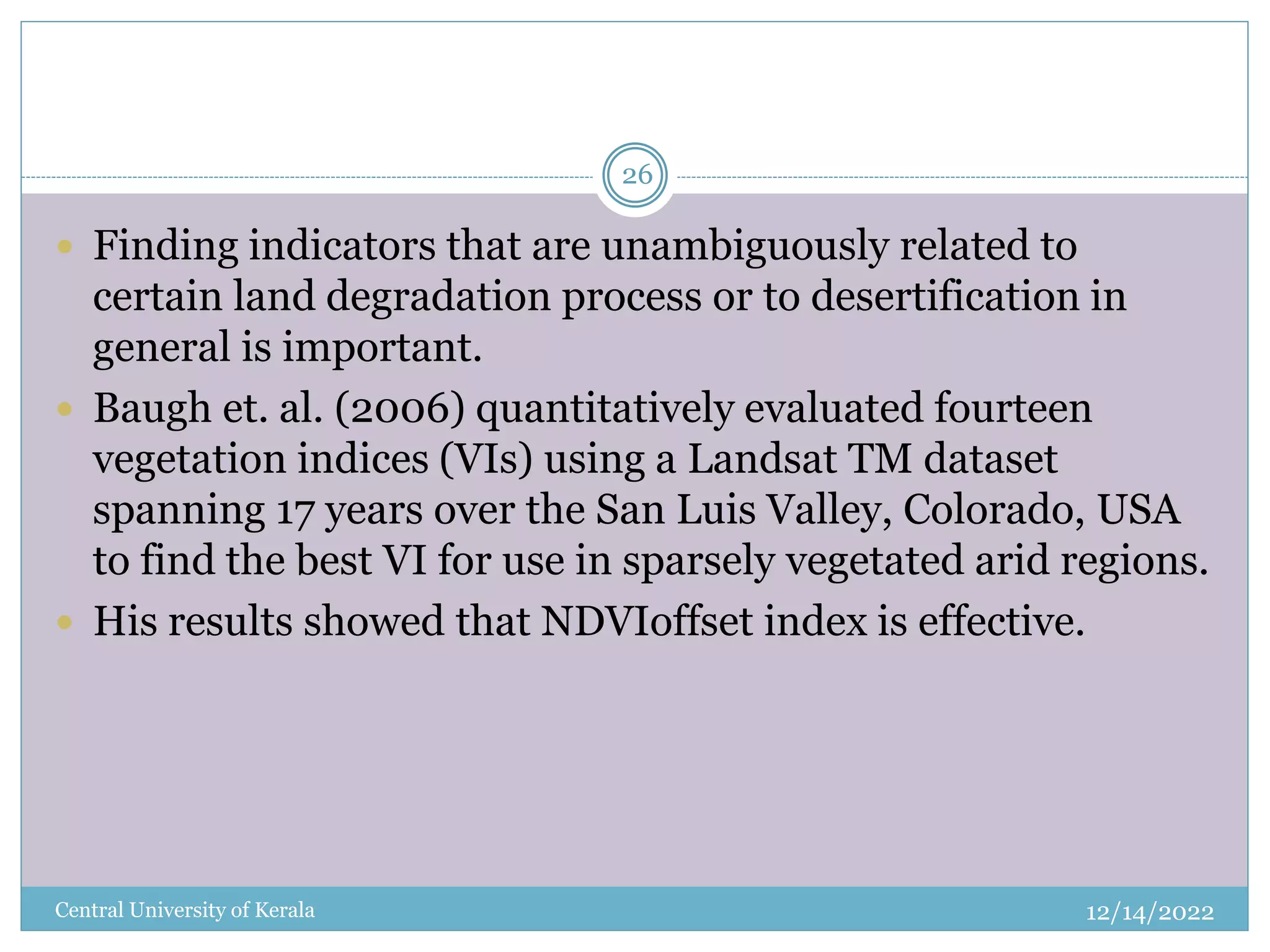 26

- Finding indicators that are unambiguously related to certain land degradation process or to desertification in general is important.
- Baugh et. al. (2006) quantitatively evaluated fourteen vegetation indices (VIs) using a Landsat TM dataset spanning 17 years over the San Luis Valley, Colorado, USA to find the best VI for use in sparsely vegetated arid regions.
- His results showed that NDVIoffset index is effective.

Central University of Kerala

12/14/2022